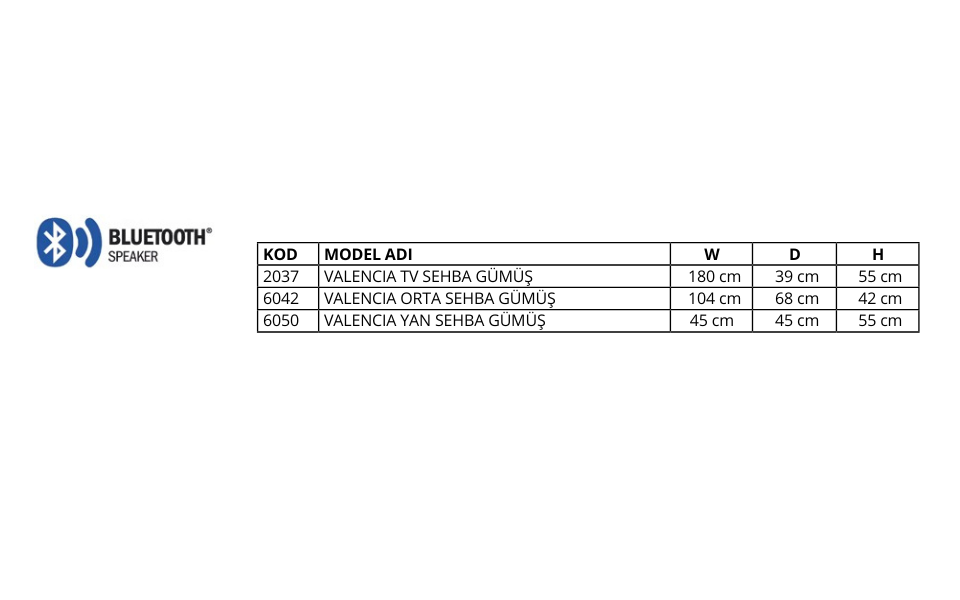 BLUETOOTH®
SPEAKER

| KOD | MODEL ADI | W | D | H |
|---|---|---|---|---|
| 2037 | VALENCIA TV SEHBA GÜMÜŞ | 180 cm | 39 cm | 55 cm |
| 6042 | VALENCIA ORTA SEHBA GÜMÜŞ | 104 cm | 68 cm | 42 cm |
| 6050 | VALENCIA YAN SEHBA GÜMÜŞ | 45 cm | 45 cm | 55 cm |